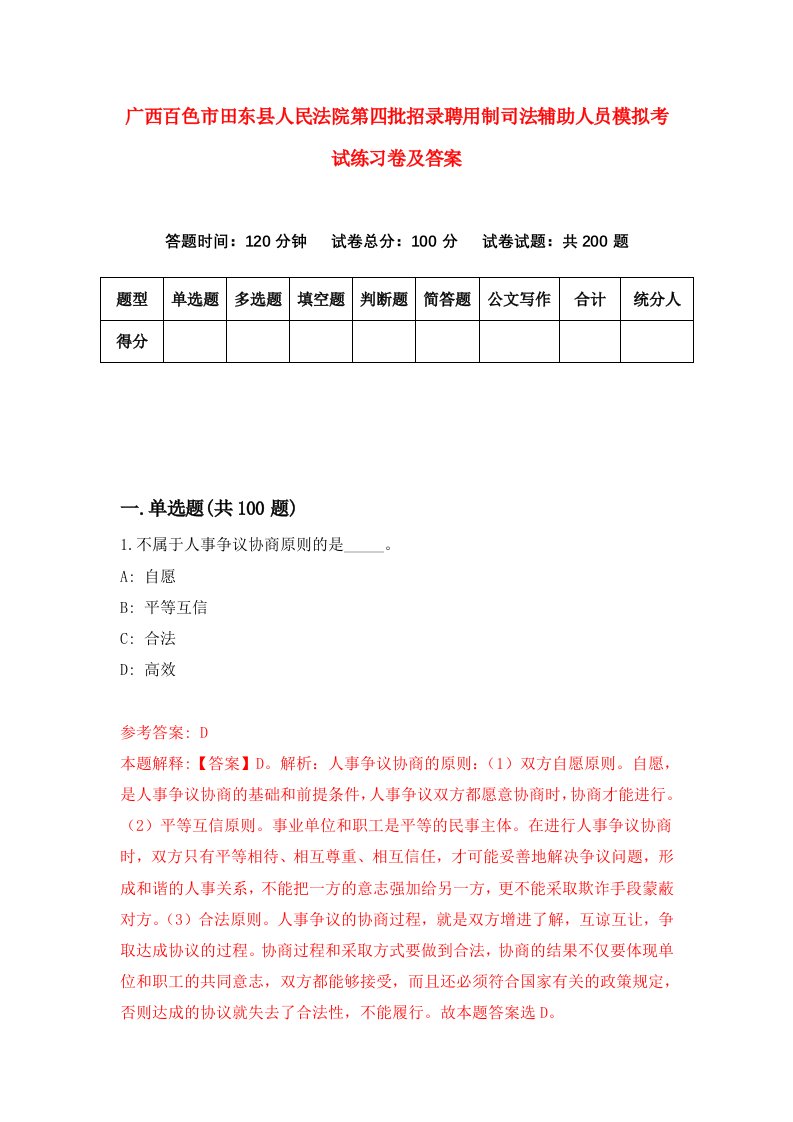 广西百色市田东县人民法院第四批招录聘用制司法辅助人员模拟考试练习卷及答案

答题时间：120 分钟　试卷总分：100 分　试卷试题：共 200 题

| 题型 | 单选题 | 多选题 | 填空题 | 判断题 | 简答题 | 公文写作 | 合计 | 统分人 |
|---|---|---|---|---|---|---|---|---|
| 得分 | | | | | | | | |

一.单选题(共 100 题)

1.不属于人事争议协商原则的是_____。
A: 自愿
B: 平等互信
C: 合法
D: 高效

参考答案: D
本题解释:【答案】D。解析：人事争议协商的原则：（1）双方自愿原则。自愿，是人事争议协商的基础和前提条件，人事争议双方都愿意协商时，协商才能进行。（2）平等互信原则。事业单位和职工是平等的民事主体。在进行人事争议协商时，双方只有平等相待、相互尊重、相互信任，才可能妥善地解决争议问题，形成和谐的人事关系，不能把一方的意志强加给另一方，更不能采取欺诈手段蒙蔽对方。（3）合法原则。人事争议的协商过程，就是双方增进了解，互谅互让，争取达成协议的过程。协商过程和采取方式要做到合法，协商的结果不仅要体现单位和职工的共同意志，双方都能够接受，而且还必须符合国家有关的政策规定，否则达成的协议就失去了合法性，不能履行。故本题答案选 D。